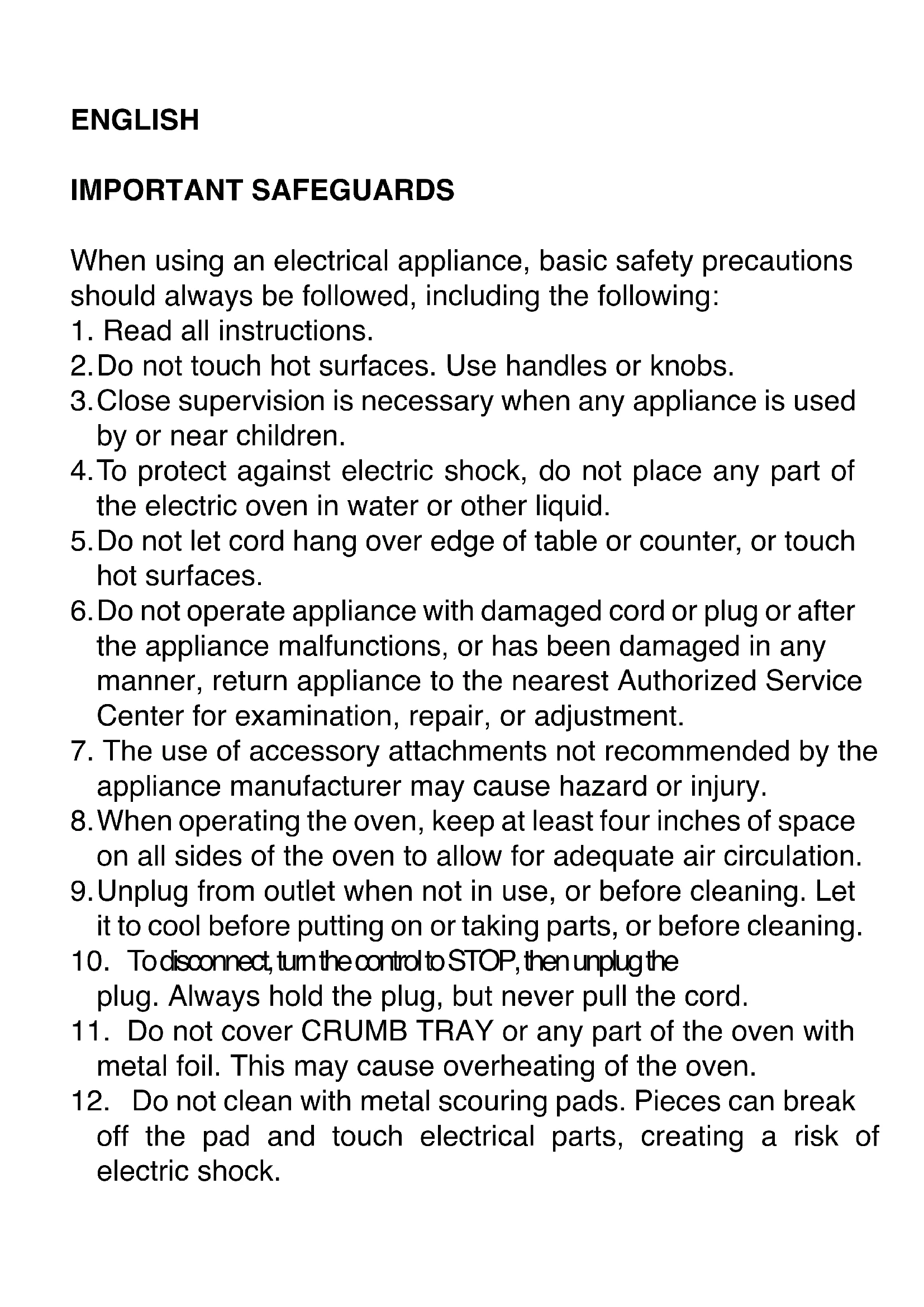 ENGLISH

IMPORTANT SAFEGUARDS

When using an electrical appliance, basic safety precautions should always be followed, including the following:
1. Read all instructions.
2. Do not touch hot surfaces. Use handles or knobs.
3. Close supervision is necessary when any appliance is used by or near children.
4. To protect against electric shock, do not place any part of the electric oven in water or other liquid.
5. Do not let cord hang over edge of table or counter, or touch hot surfaces.
6. Do not operate appliance with damaged cord or plug or after the appliance malfunctions, or has been damaged in any manner, return appliance to the nearest Authorized Service Center for examination, repair, or adjustment.
7. The use of accessory attachments not recommended by the appliance manufacturer may cause hazard or injury.
8. When operating the oven, keep at least four inches of space on all sides of the oven to allow for adequate air circulation.
9. Unplug from outlet when not in use, or before cleaning. Let it to cool before putting on or taking parts, or before cleaning.
10. To disconnect, turn the control to STOP, then unplug the plug. Always hold the plug, but never pull the cord.
11. Do not cover CRUMB TRAY or any part of the oven with metal foil. This may cause overheating of the oven.
12. Do not clean with metal scouring pads. Pieces can break off the pad and touch electrical parts, creating a risk of electric shock.